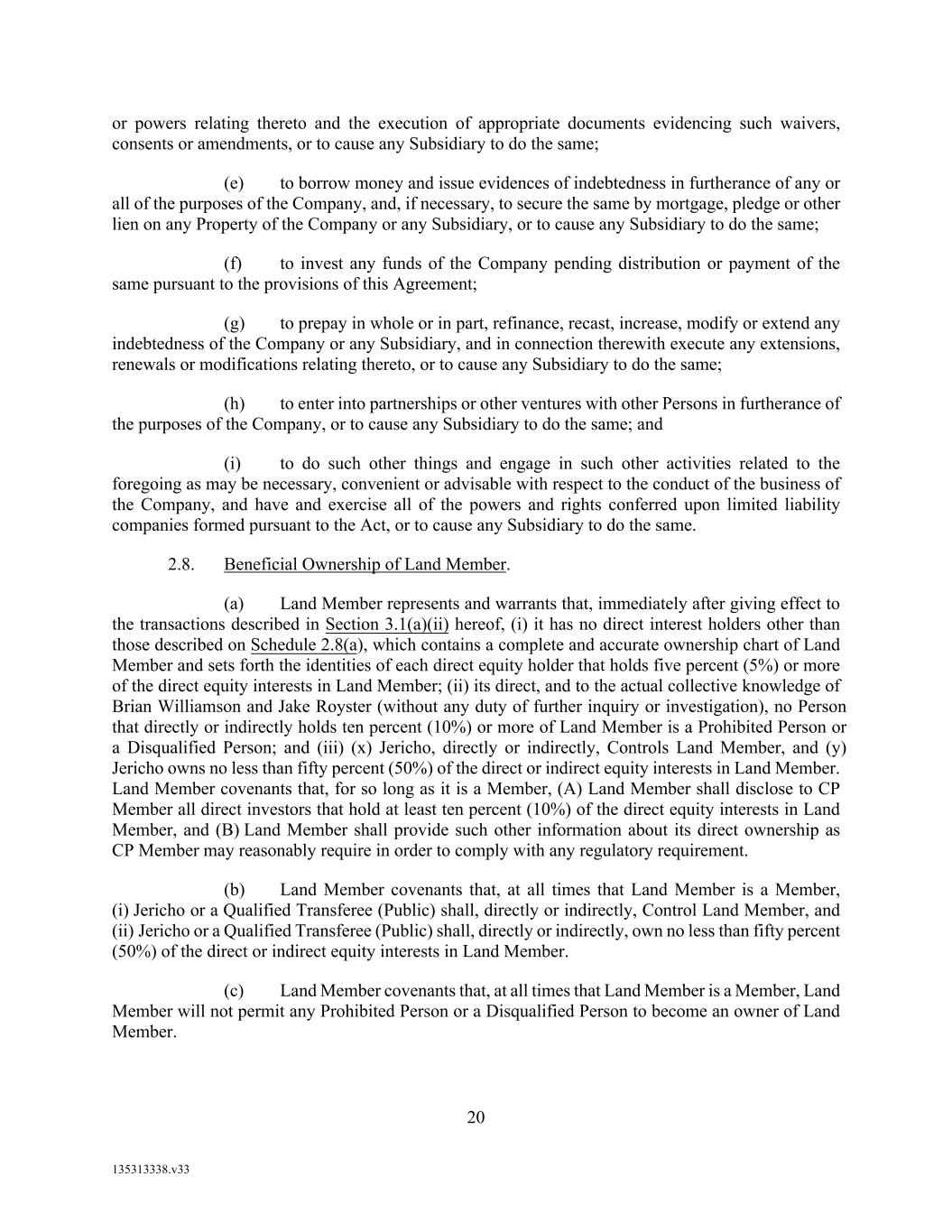 or powers relating thereto and the execution of appropriate documents evidencing such waivers, consents or amendments, or to cause any Subsidiary to do the same;

(e) to borrow money and issue evidences of indebtedness in furtherance of any or all of the purposes of the Company, and, if necessary, to secure the same by mortgage, pledge or other lien on any Property of the Company or any Subsidiary, or to cause any Subsidiary to do the same;

(f) to invest any funds of the Company pending distribution or payment of the same pursuant to the provisions of this Agreement;

(g) to prepay in whole or in part, refinance, recast, increase, modify or extend any indebtedness of the Company or any Subsidiary, and in connection therewith execute any extensions, renewals or modifications relating thereto, or to cause any Subsidiary to do the same;

(h) to enter into partnerships or other ventures with other Persons in furtherance of the purposes of the Company, or to cause any Subsidiary to do the same; and

(i) to do such other things and engage in such other activities related to the foregoing as may be necessary, convenient or advisable with respect to the conduct of the business of the Company, and have and exercise all of the powers and rights conferred upon limited liability companies formed pursuant to the Act, or to cause any Subsidiary to do the same.

2.8. Beneficial Ownership of Land Member.

(a) Land Member represents and warrants that, immediately after giving effect to the transactions described in Section 3.1(a)(ii) hereof, (i) it has no direct interest holders other than those described on Schedule 2.8(a), which contains a complete and accurate ownership chart of Land Member and sets forth the identities of each direct equity holder that holds five percent (5%) or more of the direct equity interests in Land Member; (ii) its direct, and to the actual collective knowledge of Brian Williamson and Jake Royster (without any duty of further inquiry or investigation), no Person that directly or indirectly holds ten percent (10%) or more of Land Member is a Prohibited Person or a Disqualified Person; and (iii) (x) Jericho, directly or indirectly, Controls Land Member, and (y) Jericho owns no less than fifty percent (50%) of the direct or indirect equity interests in Land Member. Land Member covenants that, for so long as it is a Member, (A) Land Member shall disclose to CP Member all direct investors that hold at least ten percent (10%) of the direct equity interests in Land Member, and (B) Land Member shall provide such other information about its direct ownership as CP Member may reasonably require in order to comply with any regulatory requirement.

(b) Land Member covenants that, at all times that Land Member is a Member, (i) Jericho or a Qualified Transferee (Public) shall, directly or indirectly, Control Land Member, and (ii) Jericho or a Qualified Transferee (Public) shall, directly or indirectly, own no less than fifty percent (50%) of the direct or indirect equity interests in Land Member.

(c) Land Member covenants that, at all times that Land Member is a Member, Land Member will not permit any Prohibited Person or a Disqualified Person to become an owner of Land Member.

20

135313338.v33